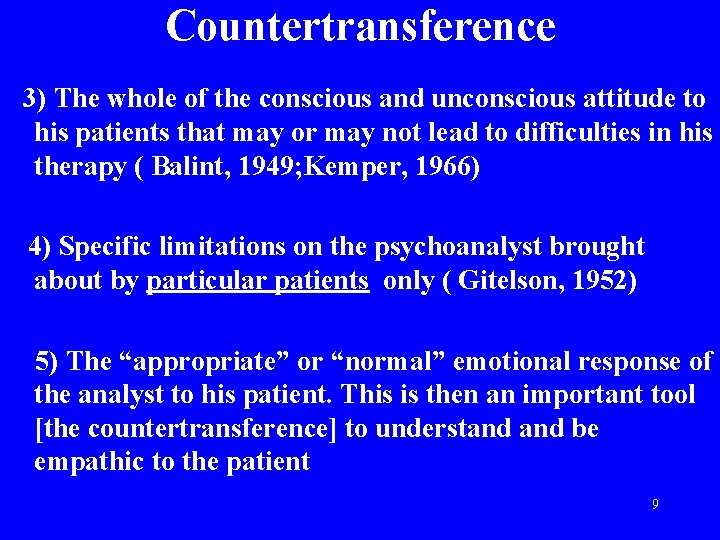 Countertransference

3) The whole of the conscious and unconscious attitude to his patients that may or may not lead to difficulties in his therapy ( Balint, 1949;Kemper, 1966)

4) Specific limitations on the psychoanalyst brought about by particular patients only ( Gitelson, 1952)

5) The “appropriate” or “normal” emotional response of the analyst to his patient. This is then an important tool [the countertransference] to understand and be empathic to the patient

9